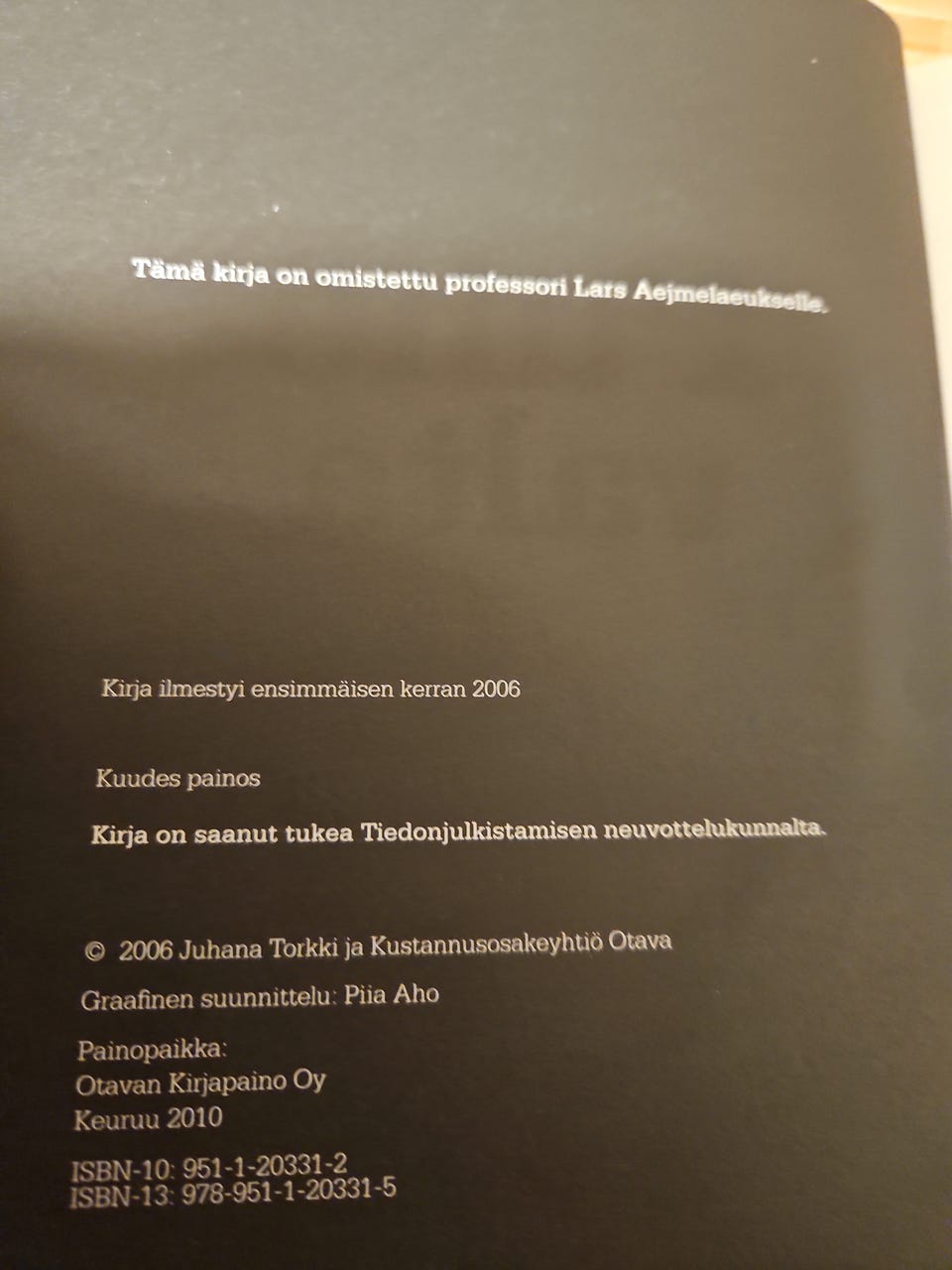 Tämä kirja on omistettu professori Lars Aejmelaeukselle.

Kirja ilmestyi ensimmäisen kerran 2006

Kuudes painos

Kirja on saanut tukea Tiedonjulkistamisen neuvottelukunnalta.

© 2006 Juhana Torkki ja Kustannusosakeyhtiö Otava

Graafinen suunnittelu: Piia Aho

Painopaikka:
Otavan Kirjapaino Oy
Keuruu 2010

ISBN-10: 951-1-20331-2
ISBN-13: 978-951-1-20331-5